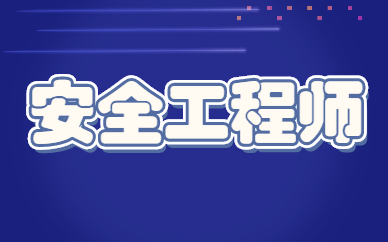 安全工程师